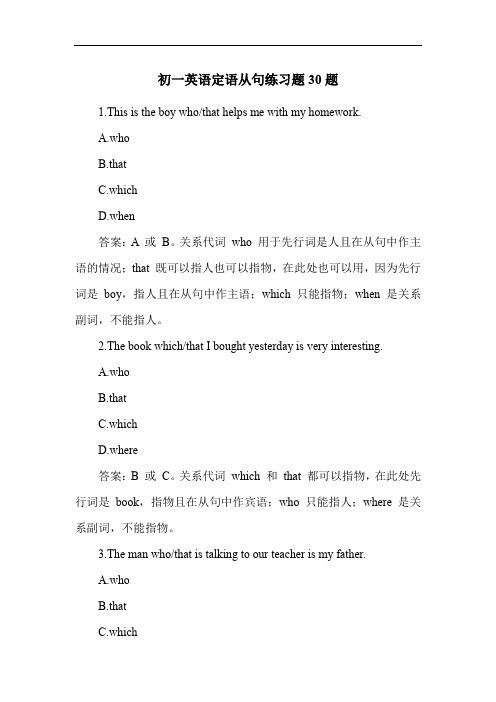 初一英语定语从句练习题 30 题

1.This is the boy who/that helps me with my homework.

A.who

B.that

C.which

D.when

答案：A 或 B。关系代词 who 用于先行词是人且在从句中作主语的情况；that 既可以指人也可以指物，在此处也可以用，因为先行词是 boy，指人且在从句中作主语；which 只能指物；when 是关系副词，不能指人。

2.The book which/that I bought yesterday is very interesting.

A.who

B.that

C.which

D.where

答案：B 或 C。关系代词 which 和 that 都可以指物，在此处先行词是 book，指物且在从句中作宾语；who 只能指人；where 是关系副词，不能指物。

3.The man who/that is talking to our teacher is my father.

A.who

B.that

C.which